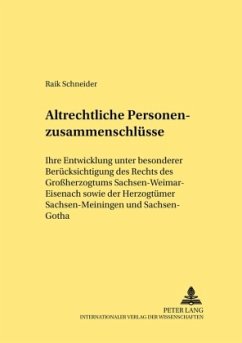 Raik Schneider

Altrechtliche Personenzusammenschlüsse

Ihre Entwicklung unter besonderer Berücksichtigung des Rechts des Großherzogtums Sachsen-Weimar-Eisenach sowie der Herzogtümer Sachsen-Meiningen und Sachsen-Gotha

PETER LANG
INTERNATIONALER VERLAG DER WISSENSCHAFTEN